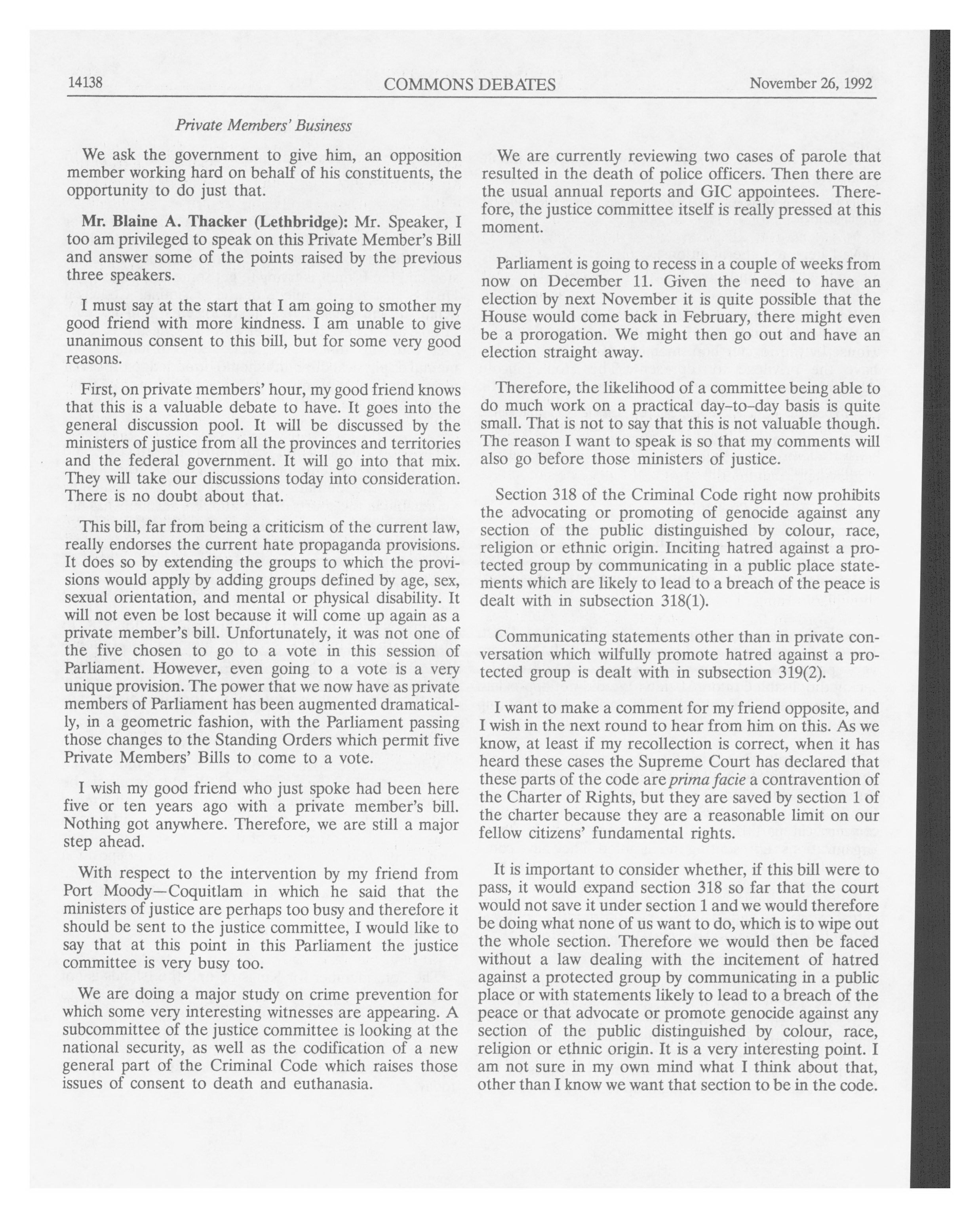 14138 COMMONS DEBATES November 26, 1992

Private Members' Business

We ask the government to give him, an opposition member working hard on behalf of his constituents, the opportunity to do just that.

Mr. Blaine A. Thacker (Lethbridge): Mr. Speaker, I too am privileged to speak on this Private Member's Bill and answer some of the points raised by the previous three speakers.

I must say at the start that I am going to smother my good friend with more kindness. I am unable to give unanimous consent to this bill, but for some very good reasons.

First, on private members' hour, my good friend knows that this is a valuable debate to have. It goes into the general discussion pool. It will be discussed by the ministers of justice from all the provinces and territories and the federal government. It will go into that mix. They will take our discussions today into consideration. There is no doubt about that.

This bill, far from being a criticism of the current law, really endorses the current hate propaganda provisions. It does so by extending the groups to which the provisions would apply by adding groups defined by age, sex, sexual orientation, and mental or physical disability. It will not even be lost because it will come up again as a private member's bill. Unfortunately, it was not one of the five chosen to go to a vote in this session of Parliament. However, even going to a vote is a very unique provision. The power that we now have as private members of Parliament has been augmented dramatically, in a geometric fashion, with the Parliament passing those changes to the Standing Orders which permit five Private Members' Bills to come to a vote.

I wish my good friend who just spoke had been here five or ten years ago with a private member's bill. Nothing got anywhere. Therefore, we are still a major step ahead.

With respect to the intervention by my friend from Port Moody—Coquitlam in which he said that the ministers of justice are perhaps too busy and therefore it should be sent to the justice committee, I would like to say that at this point in this Parliament the justice committee is very busy too.

We are doing a major study on crime prevention for which some very interesting witnesses are appearing. A subcommittee of the justice committee is looking at the national security, as well as the codification of a new general part of the Criminal Code which raises those issues of consent to death and euthanasia.

We are currently reviewing two cases of parole that resulted in the death of police officers. Then there are the usual annual reports and GIC appointees. Therefore, the justice committee itself is really pressed at this moment.

Parliament is going to recess in a couple of weeks from now on December 11. Given the need to have an election by next November it is quite possible that the House would come back in February, there might even be a prorogation. We might then go out and have an election straight away.

Therefore, the likelihood of a committee being able to do much work on a practical day-to-day basis is quite small. That is not to say that this is not valuable though. The reason I want to speak is so that my comments will also go before those ministers of justice.

Section 318 of the Criminal Code right now prohibits the advocating or promoting of genocide against any section of the public distinguished by colour, race, religion or ethnic origin. Inciting hatred against a protected group by communicating in a public place statements which are likely to lead to a breach of the peace is dealt with in subsection 318(1).

Communicating statements other than in private conversation which wilfully promote hatred against a protected group is dealt with in subsection 319(2).

I want to make a comment for my friend opposite, and I wish in the next round to hear from him on this. As we know, at least if my recollection is correct, when it has heard these cases the Supreme Court has declared that these parts of the code are prima facie a contravention of the Charter of Rights, but they are saved by section 1 of the charter because they are a reasonable limit on our fellow citizens' fundamental rights.

It is important to consider whether, if this bill were to pass, it would expand section 318 so far that the court would not save it under section 1 and we would therefore be doing what none of us want to do, which is to wipe out the whole section. Therefore we would then be faced without a law dealing with the incitement of hatred against a protected group by communicating in a public place or with statements likely to lead to a breach of the peace or that advocate or promote genocide against any section of the public distinguished by colour, race, religion or ethnic origin. It is a very interesting point. I am not sure in my own mind what I think about that, other than I know we want that section to be in the code.